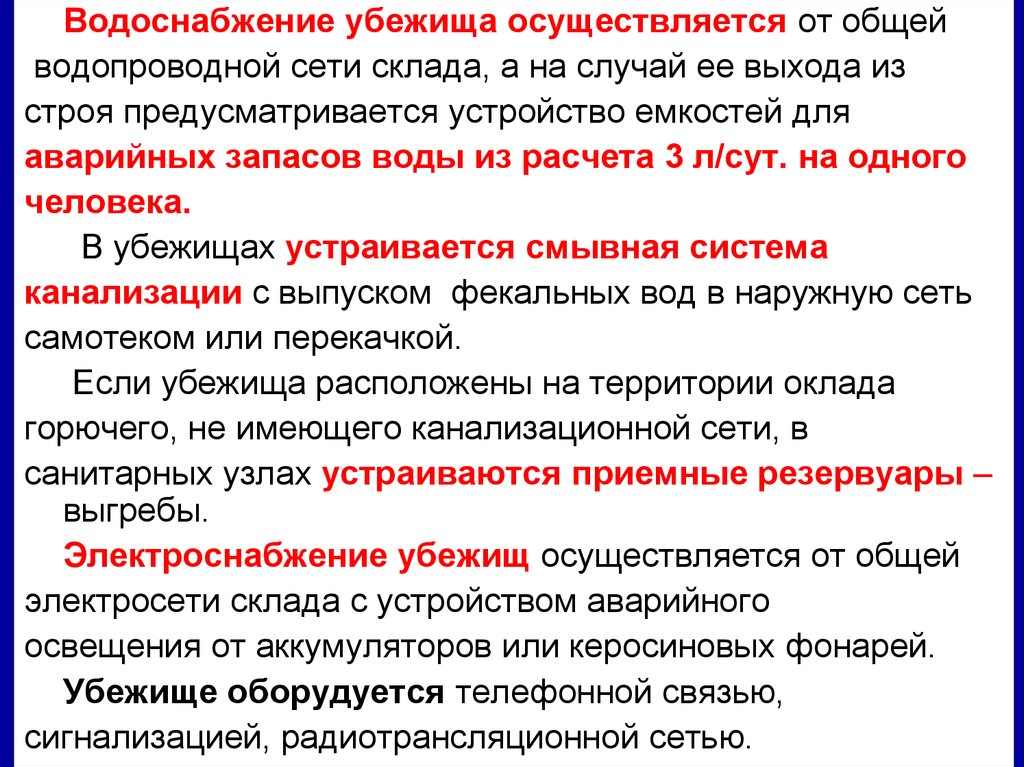 Водоснабжение убежища осуществляется от общей водопроводной сети склада, а на случай ее выхода из строя предусматривается устройство емкостей для аварийных запасов воды из расчета 3 л/сут. на одного человека.

В убежищах устраивается смывная система канализации с выпуском фекальных вод в наружную сеть самотеком или перекачкой.

Если убежища расположены на территории оклада горючего, не имеющего канализационной сети, в санитарных узлах устраиваются приемные резервуары – выгребы.

Электроснабжение убежищ осуществляется от общей электросети склада с устройством аварийного освещения от аккумуляторов или керосиновых фонарей.

Убежище оборудуется телефонной связью, сигнализацией, радиотрансляционной сетью.